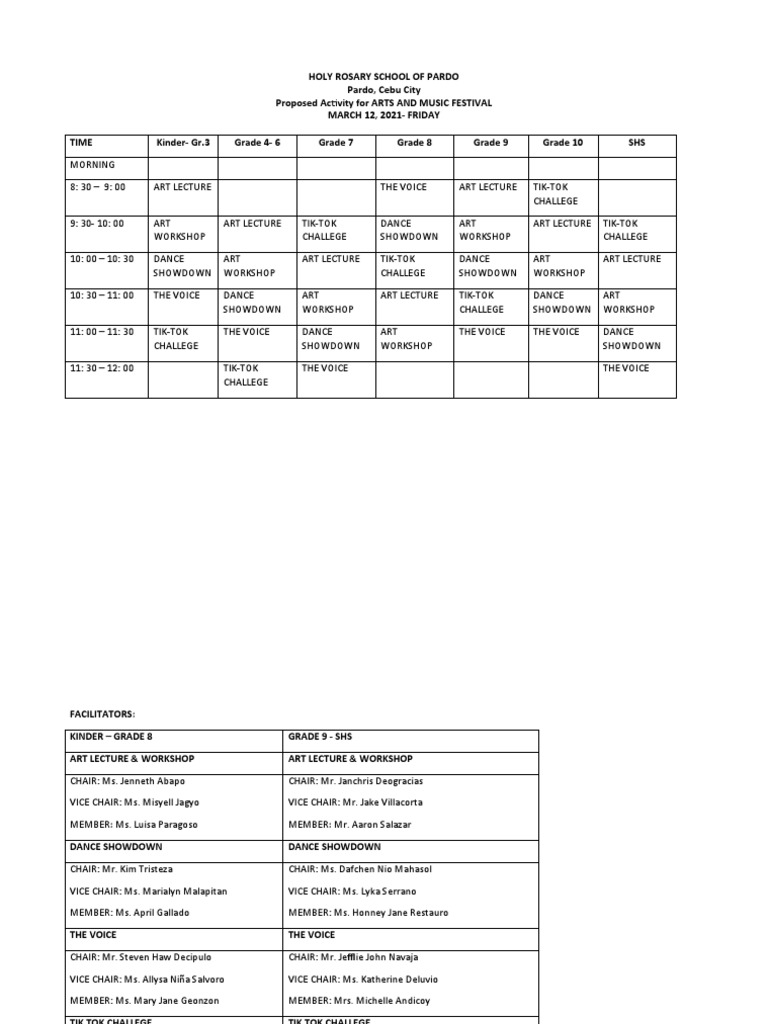 HOLY ROSARY SCHOOL OF PARDO
Pardo, Cebu City
Proposed Activity for ARTS AND MUSIC FESTIVAL
MARCH 12, 2021- FRIDAY

| TIME | Kinder- Gr.3 | Grade 4- 6 | Grade 7 | Grade 8 | Grade 9 | Grade 10 | SHS |
|---|---|---|---|---|---|---|---|
| MORNING | | | | | | | |
| 8: 30 – 9: 00 | ART LECTURE | | | THE VOICE | ART LECTURE | TIK-TOK CHALLEGE | |
| 9: 30- 10: 00 | ART WORKSHOP | ART LECTURE | TIK-TOK CHALLEGE | DANCE SHOWDOWN | ART WORKSHOP | ART LECTURE | TIK-TOK CHALLEGE |
| 10: 00 – 10: 30 | DANCE SHOWDOWN | ART WORKSHOP | ART LECTURE | TIK-TOK CHALLEGE | DANCE SHOWDOWN | ART WORKSHOP | ART LECTURE |
| 10: 30 – 11: 00 | THE VOICE | DANCE SHOWDOWN | ART WORKSHOP | ART LECTURE | TIK-TOK CHALLEGE | DANCE SHOWDOWN | ART WORKSHOP |
| 11: 00 – 11: 30 | TIK-TOK CHALLEGE | THE VOICE | DANCE SHOWDOWN | ART WORKSHOP | THE VOICE | THE VOICE | DANCE SHOWDOWN |
| 11: 30 – 12: 00 | | TIK-TOK CHALLEGE | THE VOICE | | | | THE VOICE |

FACILITATORS:

| KINDER – GRADE 8 | GRADE 9 - SHS |
|---|---|
| ART LECTURE & WORKSHOP | ART LECTURE & WORKSHOP |
| CHAIR: Ms. Jenneth Abapo | CHAIR: Mr. Janchris Deogracias |
| VICE CHAIR: Ms. Misyell Jagyo | VICE CHAIR: Mr. Jake Villacorta |
| MEMBER: Ms. Luisa Paragoso | MEMBER: Mr. Aaron Salazar |
| DANCE SHOWDOWN | DANCE SHOWDOWN |
| CHAIR: Mr. Kim Tristeza | CHAIR: Ms. Dafchen Nio Mahasol |
| VICE CHAIR: Ms. Marialyn Malapitan | VICE CHAIR: Ms. Lyka Serrano |
| MEMBER: Ms. April Gallado | MEMBER: Ms. Honney Jane Restauro |
| THE VOICE | THE VOICE |
| CHAIR: Mr. Steven Haw Decipulo | CHAIR: Mr. Jefflie John Navaja |
| VICE CHAIR: Ms. Allysa Niña Salvoro | VICE CHAIR: Ms. Katherine Deluvio |
| MEMBER: Ms. Mary Jane Geonzon | MEMBER: Mrs. Michelle Andicoy |
| TIK TOK CHALLEGE | TIK TOK CHALLEGE |